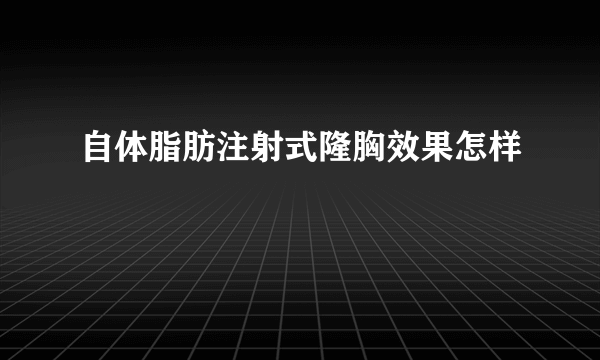 自体脂肪注射式隆胸效果怎样